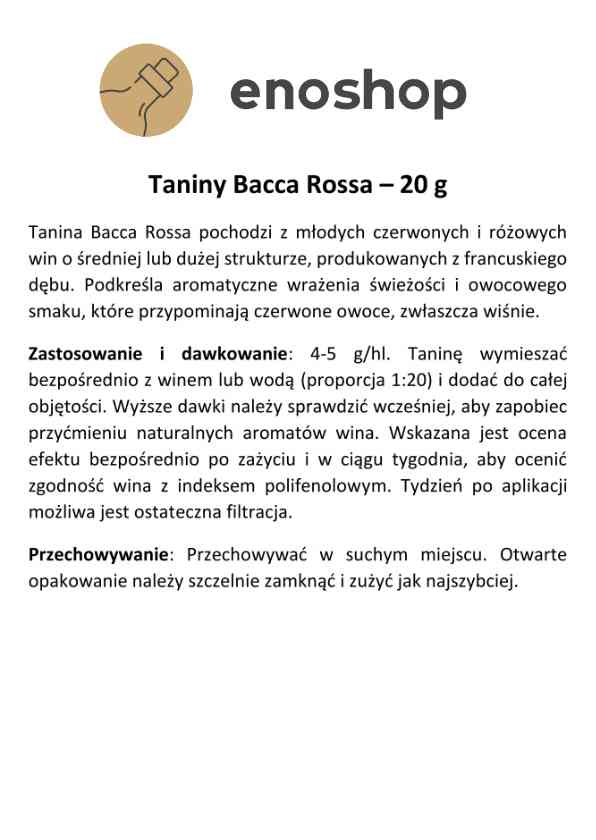 enoshop

Taniny Bacca Rossa – 20 g

Tanina Bacca Rossa pochodzi z młodych czerwonych i różowych win o średniej lub dużej strukturze, produkowanych z francuskiego dębu. Podkreśla aromatyczne wrażenia świeżości i owocowego smaku, które przypominają czerwone owoce, zwłaszcza wiśnie.

Zastosowanie i dawkowanie: 4-5 g/hl. Taninę wymieszać bezpośrednio z winem lub wodą (proporcja 1:20) i dodać do całej objętości. Wyższe dawki należy sprawdzić wcześniej, aby zapobiec przyćmieniu naturalnych aromatów wina. Wskazana jest ocena efektu bezpośrednio po zażyciu i w ciągu tygodnia, aby ocenić zgodność wina z indeksem polifenolowym. Tydzień po aplikacji możliwa jest ostateczna filtracja.

Przechowywanie: Przechowywać w suchym miejscu. Otwarte opakowanie należy szczelnie zamknąć i zużyć jak najszybciej.